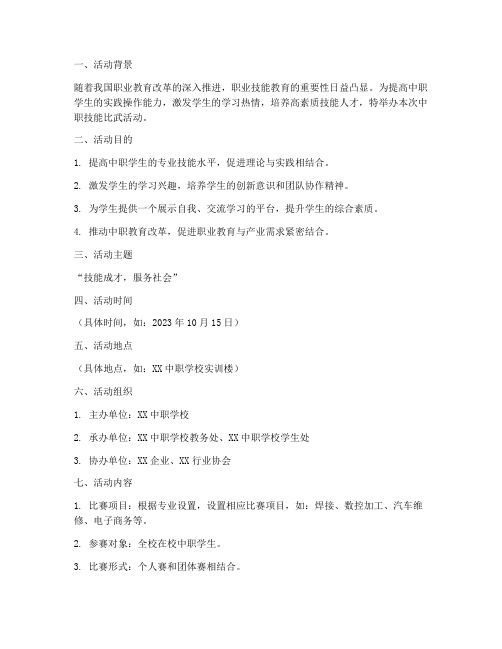 一、活动背景

随着我国职业教育改革的深入推进，职业技能教育的重要性日益凸显。为提高中职学生的实践操作能力，激发学生的学习热情，培养高素质技能人才，特举办本次中职技能比武活动。

二、活动目的

1. 提高中职学生的专业技能水平，促进理论与实践相结合。

2. 激发学生的学习兴趣，培养学生的创新意识和团队协作精神。

3. 为学生提供一个展示自我、交流学习的平台，提升学生的综合素质。

4. 推动中职教育改革，促进职业教育与产业需求紧密结合。

三、活动主题

“技能成才，服务社会”

四、活动时间

（具体时间，如：2023 年 10 月 15 日）

五、活动地点

（具体地点，如：XX 中职学校实训楼）

六、活动组织

1. 主办单位：XX 中职学校

2. 承办单位：XX 中职学校教务处、XX 中职学校学生处

3. 协办单位：XX 企业、XX 行业协会

七、活动内容

1. 比赛项目：根据专业设置，设置相应比赛项目，如：焊接、数控加工、汽车维修、电子商务等。

2. 参赛对象：全校在校中职学生。

3. 比赛形式：个人赛和团体赛相结合。